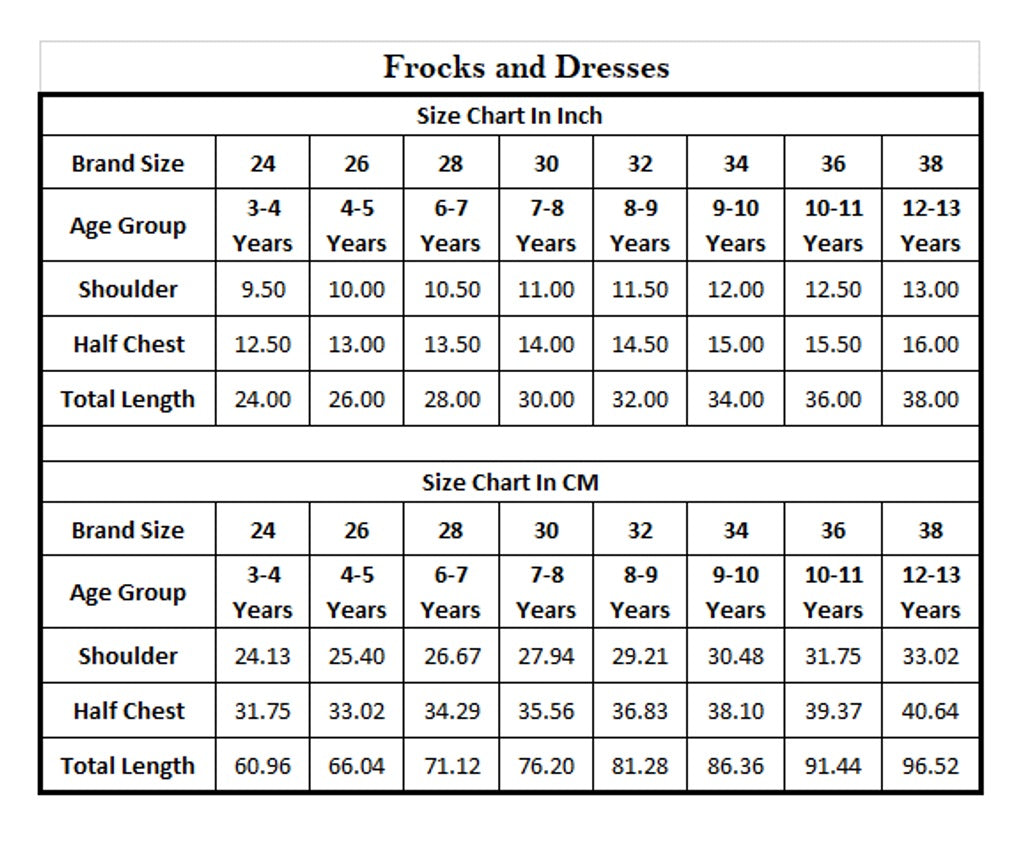 Frocks and Dresses

Size Chart In Inch

| Brand Size | 24 | 26 | 28 | 30 | 32 | 34 | 36 | 38 |
|---|---|---|---|---|---|---|---|---|
| Age Group | 3-4 Years | 4-5 Years | 6-7 Years | 7-8 Years | 8-9 Years | 9-10 Years | 10-11 Years | 12-13 Years |
| Shoulder | 9.50 | 10.00 | 10.50 | 11.00 | 11.50 | 12.00 | 12.50 | 13.00 |
| Half Chest | 12.50 | 13.00 | 13.50 | 14.00 | 14.50 | 15.00 | 15.50 | 16.00 |
| Total Length | 24.00 | 26.00 | 28.00 | 30.00 | 32.00 | 34.00 | 36.00 | 38.00 |

Size Chart In CM

| Brand Size | 24 | 26 | 28 | 30 | 32 | 34 | 36 | 38 |
|---|---|---|---|---|---|---|---|---|
| Age Group | 3-4 Years | 4-5 Years | 6-7 Years | 7-8 Years | 8-9 Years | 9-10 Years | 10-11 Years | 12-13 Years |
| Shoulder | 24.13 | 25.40 | 26.67 | 27.94 | 29.21 | 30.48 | 31.75 | 33.02 |
| Half Chest | 31.75 | 33.02 | 34.29 | 35.56 | 36.83 | 38.10 | 39.37 | 40.64 |
| Total Length | 60.96 | 66.04 | 71.12 | 76.20 | 81.28 | 86.36 | 91.44 | 96.52 |